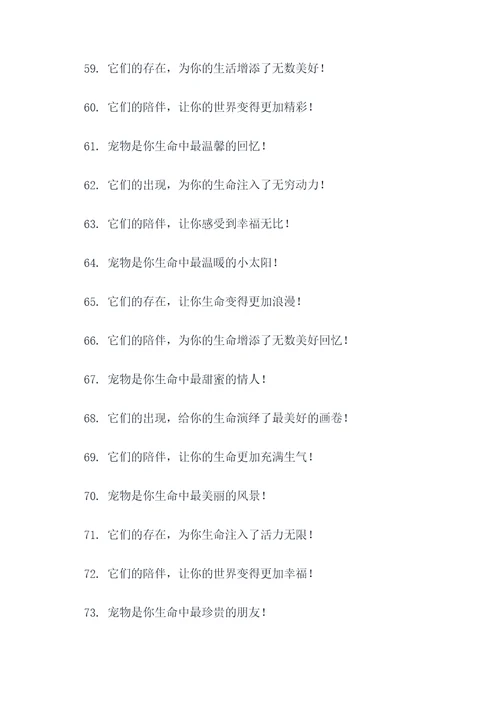 59. 它们的存在，为你的生活增添了无数美好！

60. 它们的陪伴，让你的世界变得更加精彩！

61. 宠物是你生命中最温馨的回忆！

62. 它们的出现，为你的生命注入了无穷动力！

63. 它们的陪伴，让你感受到幸福无比！

64. 宠物是你生命中最温暖的小太阳！

65. 它们的存在，让你生命变得更加浪漫！

66. 它们的陪伴，为你的生命增添了无数美好回忆！

67. 宠物是你生命中最甜蜜的情人！

68. 它们的出现，给你的生命演绎了最美好的画卷！

69. 它们的陪伴，让你的生命更加充满生气！

70. 宠物是你生命中最美丽的风景！

71. 它们的存在，为你生命注入了活力无限！

72. 它们的陪伴，让你的世界变得更加幸福！

73. 宠物是你生命中最珍贵的朋友！